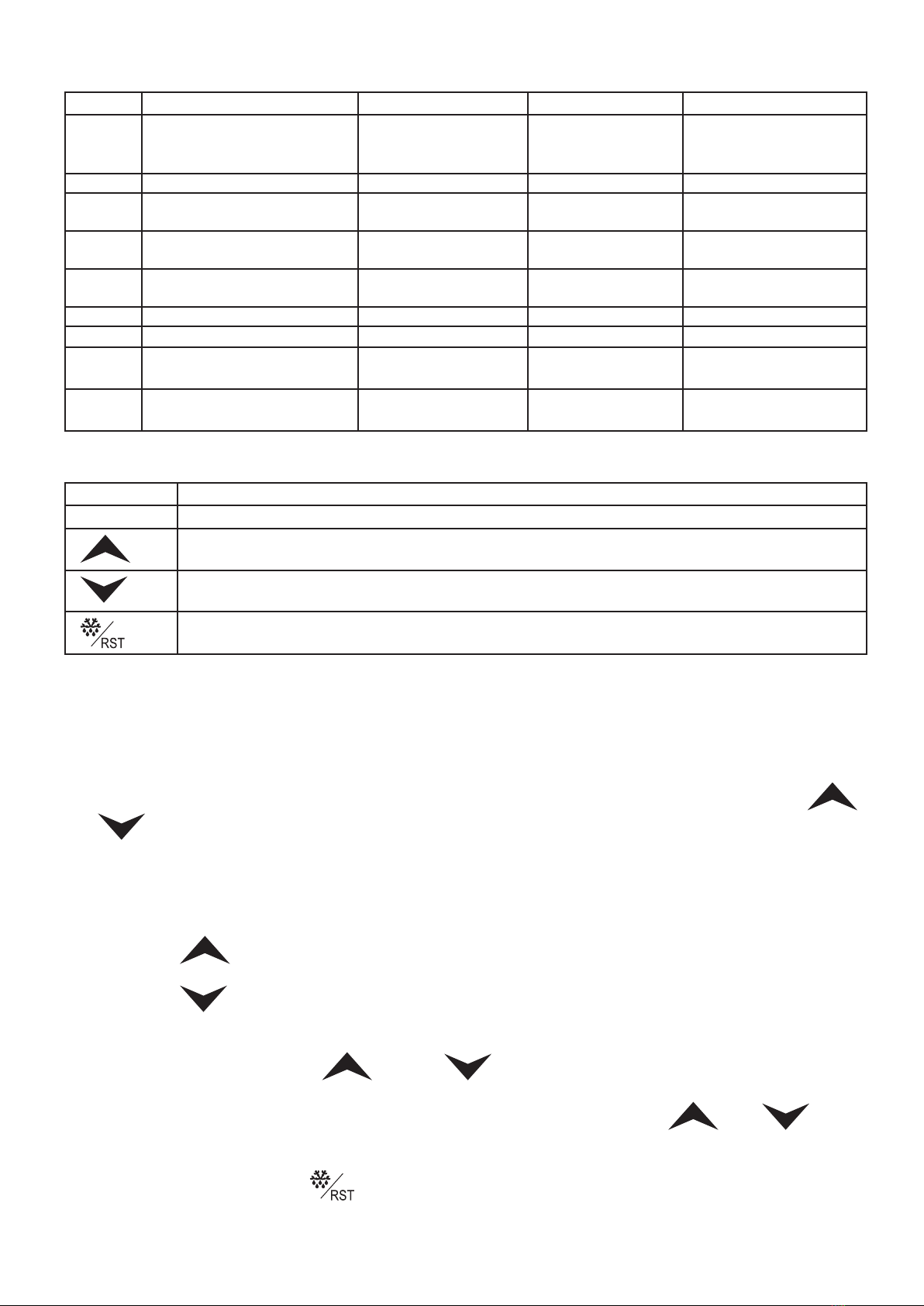 RST

RST